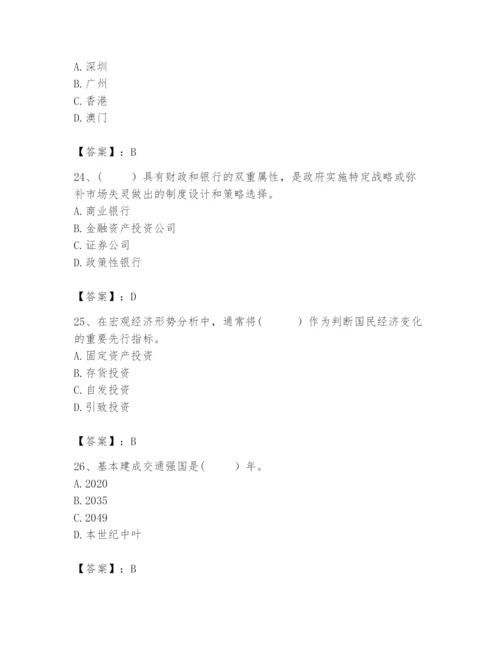 A. 深圳
B. 广州
C. 香港
D. 澳门

【答案】：B

24、（　　）具有财政和银行的双重属性，是政府实施特定战略或弥补市场失灵做出的制度设计和策略选择。
A. 商业银行
B. 金融资产投资公司
C. 证券公司
D. 政策性银行

【答案】：D

25、在宏观经济形势分析中，通常将（　　）作为判断国民经济变化的重要先行指标。
A. 固定资产投资
B. 存货投资
C. 自发投资
D. 引致投资

【答案】：B

26、基本建成交通强国是（　　）年。
A. 2020
B. 2035
C. 2049
D. 本世纪中叶

【答案】：B